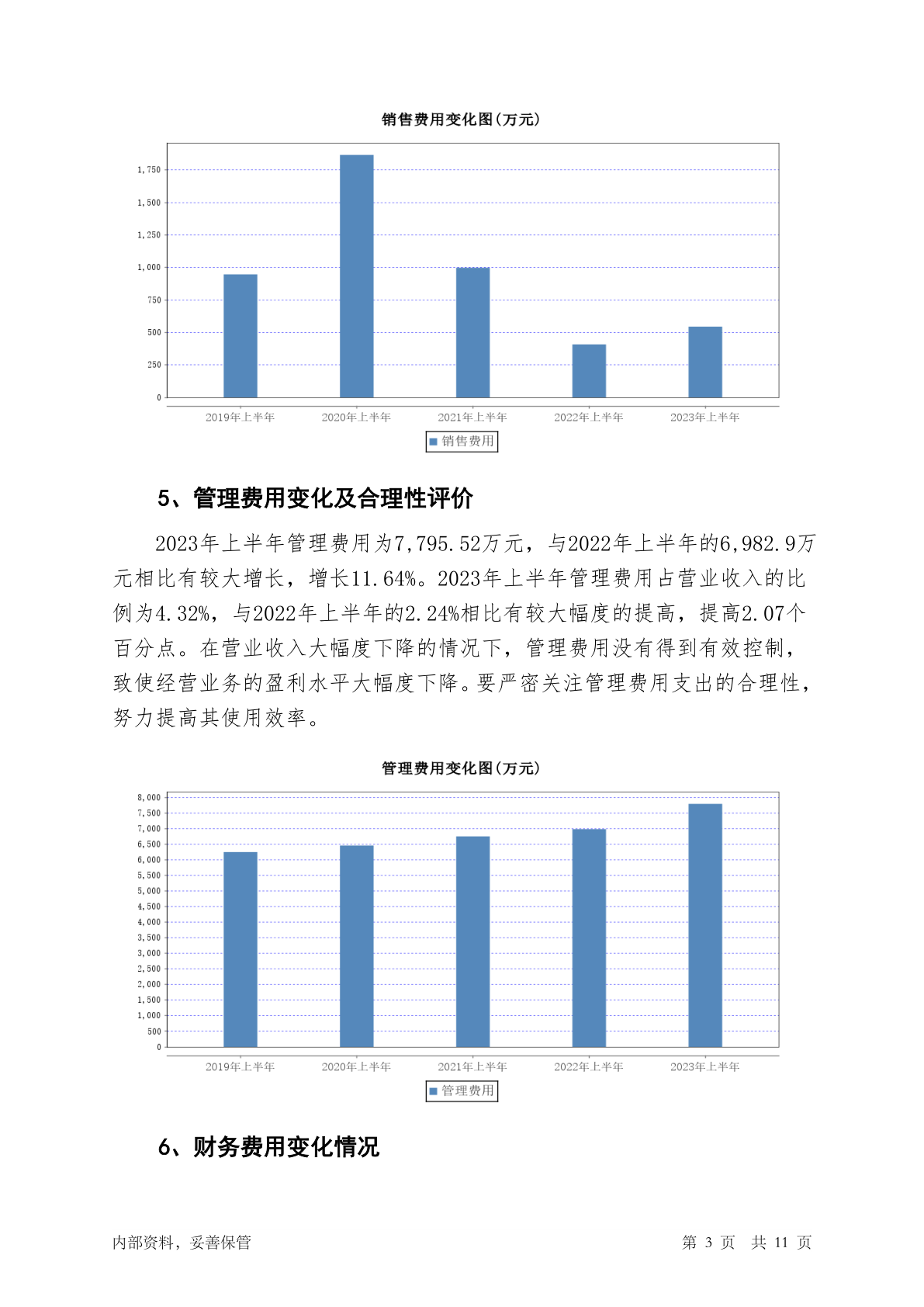 销售费用变化图(万元)

1,750
1,500
1,250
1,000
750
500
250
0

2019年上半年 2020年上半年 2021年上半年 2022年上半年 2023年上半年

销售费用

5、管理费用变化及合理性评价

2023年上半年管理费用为7,795.52万元，与2022年上半年的6,982.9万元相比有较大增长，增长11.64%。2023年上半年管理费用占营业收入的比例为4.32%，与2022年上半年的2.24%相比有较大幅度的提高，提高2.07个百分点。在营业收入大幅度下降的情况下，管理费用没有得到有效控制，致使经营业务的盈利水平大幅度下降。要严密关注管理费用支出的合理性，努力提高其使用效率。

管理费用变化图(万元)

8,000
7,500
7,000
6,500
6,000
5,500
5,000
4,500
4,000
3,500
3,000
2,500
2,000
1,500
1,000
500
0

2019年上半年 2020年上半年 2021年上半年 2022年上半年 2023年上半年

管理费用

6、财务费用变化情况

内部资料，妥善保管

第 3 页 共 11 页